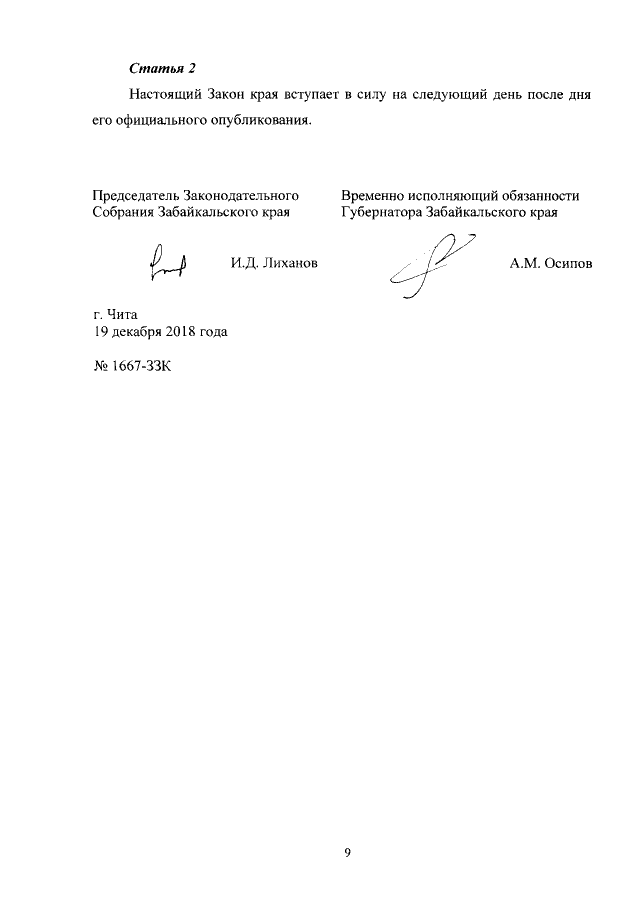 Статья 2

Настоящий Закон края вступает в силу на следующий день после дня его официального опубликования.

Председатель Законодательного Собрания Забайкальского края

И.Д. Лиханов

Временно исполняющий обязанности Губернатора Забайкальского края

А.М. Осипов

г. Чита
19 декабря 2018 года

№ 1667-ЗЗК

9